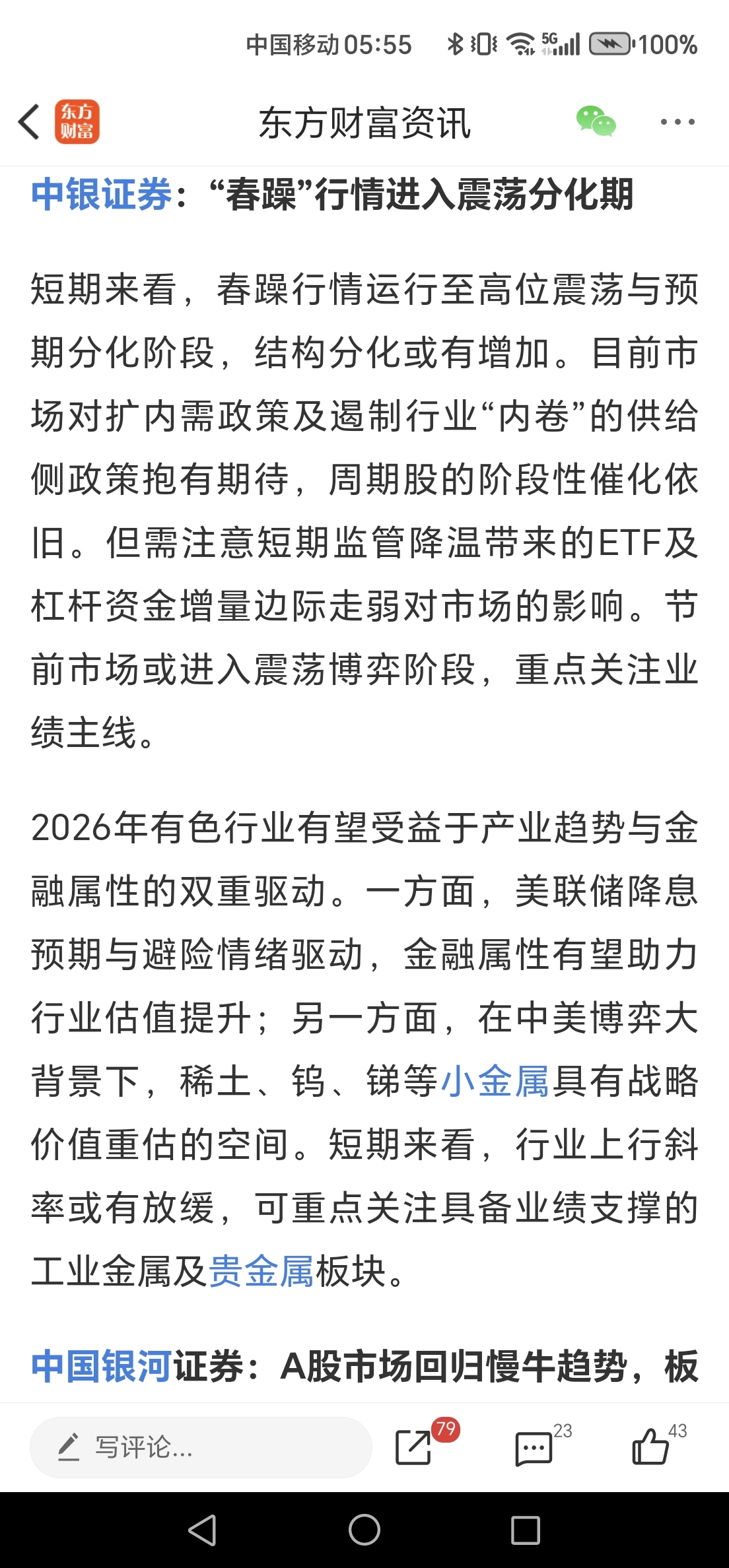 中国移动05:55 5G 100%

东方财富 东方财富资讯

中银证券：“春躁”行情进入震荡分化期

短期来看，春躁行情运行至高位震荡与预期分化阶段，结构分化或有增加。目前市场对扩内需政策及遏制行业“内卷”的供给侧政策抱有期待，周期股的阶段性催化依旧。但需注意短期监管降温带来的ETF及杠杆资金增量边际走弱对市场的影响。节前市场或进入震荡博弈阶段，重点关注业绩主线。

2026年有色行业有望受益于产业趋势与金融属性的双重驱动。一方面，美联储降息预期与避险情绪驱动，金融属性有望助力行业估值提升；另一方面，在中美博弈大背景下，稀土、钨、锑等小金属具有战略价值重估的空间。短期来看，行业上行斜率或有放缓，可重点关注具备业绩支撑的工业金属及贵金属板块。

中国银河证券：A股市场回归慢牛趋势，板

写评论... 79 23 43